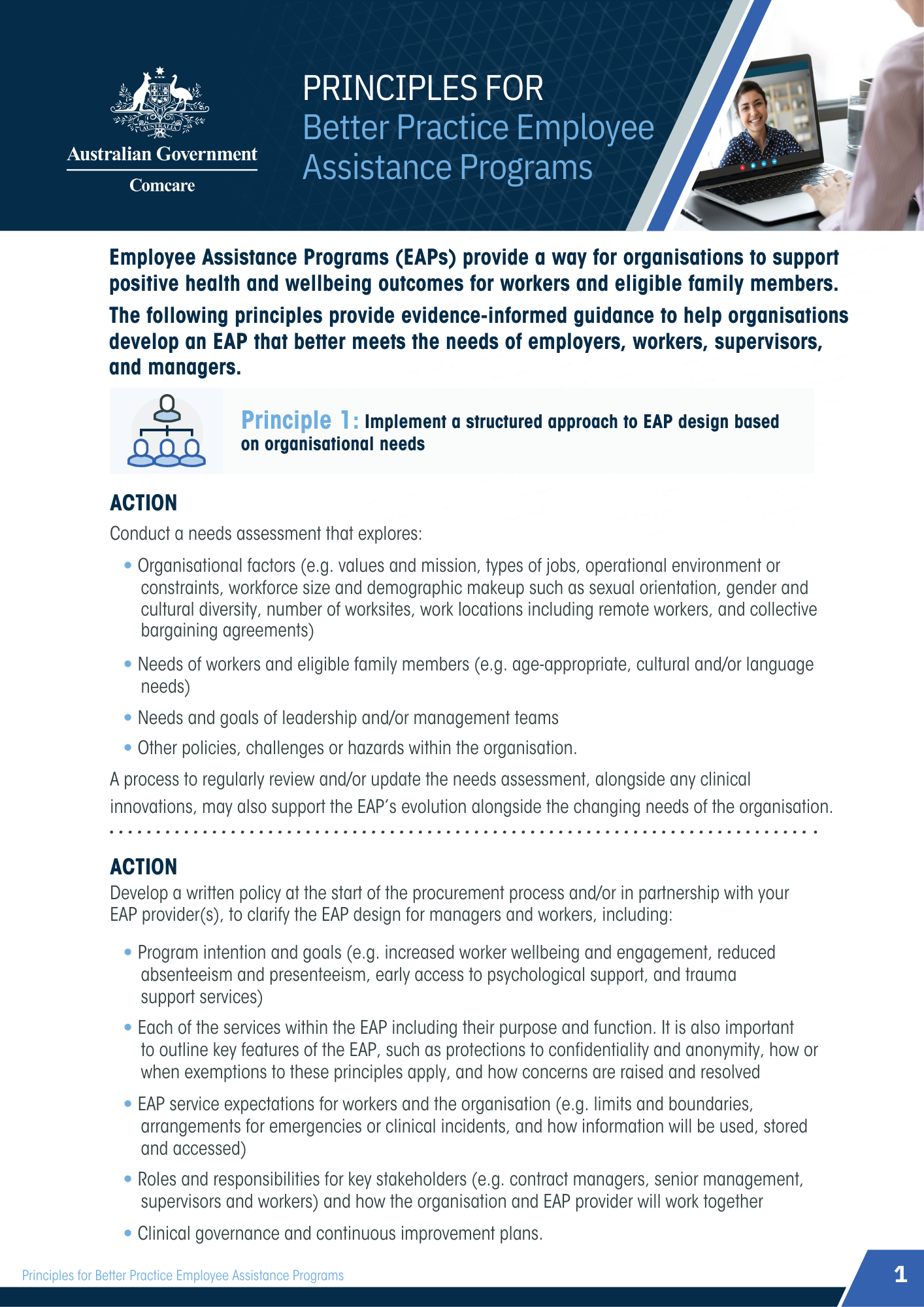 AUSTRALIA

Australian Government

Comcare

PRINCIPLES FOR
Better Practice Employee Assistance Programs

Employee Assistance Programs (EAPs) provide a way for organisations to support positive health and wellbeing outcomes for workers and eligible family members.

The following principles provide evidence-informed guidance to help organisations develop an EAP that better meets the needs of employers, workers, supervisors, and managers.

Principle 1: Implement a structured approach to EAP design based on organisational needs

ACTION

Conduct a needs assessment that explores:

• Organisational factors (e.g. values and mission, types of jobs, operational environment or constraints, workforce size and demographic makeup such as sexual orientation, gender and cultural diversity, number of worksites, work locations including remote workers, and collective bargaining agreements)

• Needs of workers and eligible family members (e.g. age-appropriate, cultural and/or language needs)

• Needs and goals of leadership and/or management teams

• Other policies, challenges or hazards within the organisation.

A process to regularly review and/or update the needs assessment, alongside any clinical innovations, may also support the EAP's evolution alongside the changing needs of the organisation.

ACTION

Develop a written policy at the start of the procurement process and/or in partnership with your EAP provider(s), to clarify the EAP design for managers and workers, including:

• Program intention and goals (e.g. increased worker wellbeing and engagement, reduced absenteeism and presenteeism, early access to psychological support, and trauma support services)

• Each of the services within the EAP including their purpose and function. It is also important to outline key features of the EAP, such as protections to confidentiality and anonymity, how or when exemptions to these principles apply, and how concerns are raised and resolved

• EAP service expectations for workers and the organisation (e.g. limits and boundaries, arrangements for emergencies or clinical incidents, and how information will be used, stored and accessed)

• Roles and responsibilities for key stakeholders (e.g. contract managers, senior management, supervisors and workers) and how the organisation and EAP provider will work together

• Clinical governance and continuous improvement plans.

Principles for Better Practice Employee Assistance Programs

1